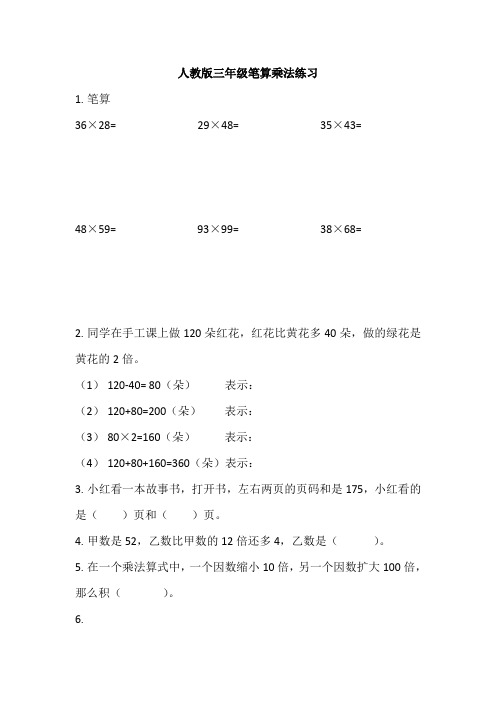 人教版三年级笔算乘法练习

1. 笔算

36×28=　　　　29×48=　　　　35×43=

48×59=　　　　93×99=　　　　38×68=

2. 同学在手工课上做 120 朵红花，红花比黄花多 40 朵，做的绿花是黄花的 2 倍。

（1） 120-40= 80（朵）　　表示：

（2） 120+80=200（朵）　　表示：

（3） 80×2=160（朵）　　表示：

（4） 120+80+160=360（朵）表示：

3. 小红看一本故事书，打开书，左右两页的页码和是 175，小红看的是（　　）页和（　　）页。

4. 甲数是 52，乙数比甲数的 12 倍还多 4，乙数是（　　）。

5. 在一个乘法算式中，一个因数缩小 10 倍，另一个因数扩大 100 倍，那么积（　　）。

6.